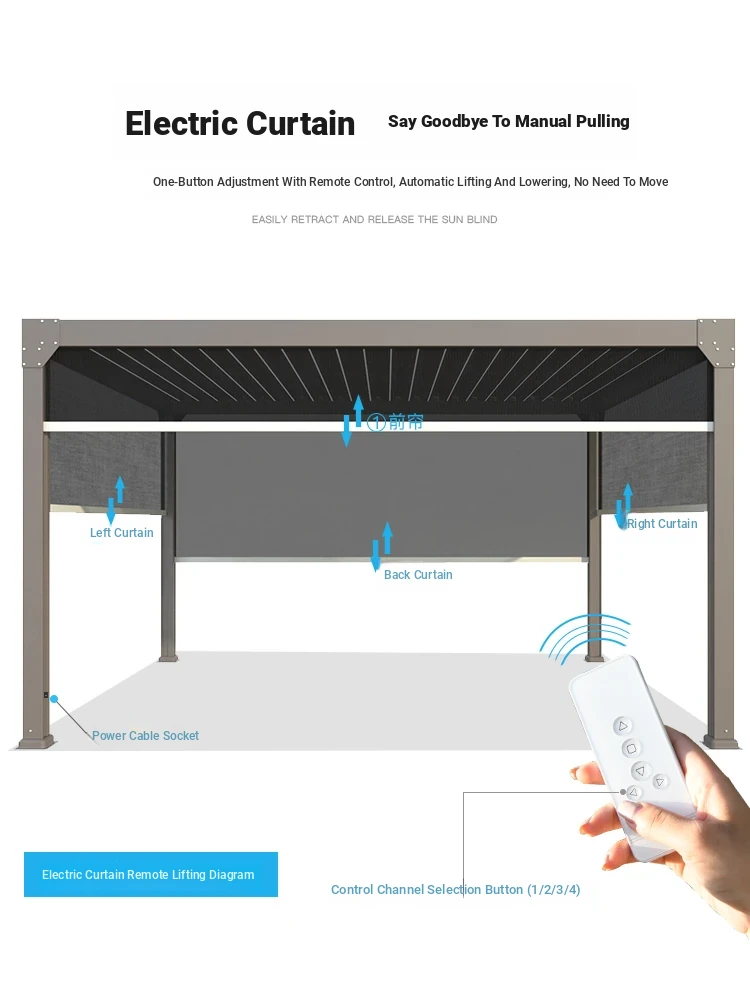 Electric Curtain Say Goodbye To Manual Pulling

One-Button Adjustment With Remote Control, Automatic Lifting And Lowering, No Need To Move

EASILY RETRACT AND RELEASE THE SUN BLIND

①前帘

Left Curtain

Right Curtain

Back Curtain

Power Cable Socket

Electric Curtain Remote Lifting Diagram

Control Channel Selection Button (1/2/3/4)